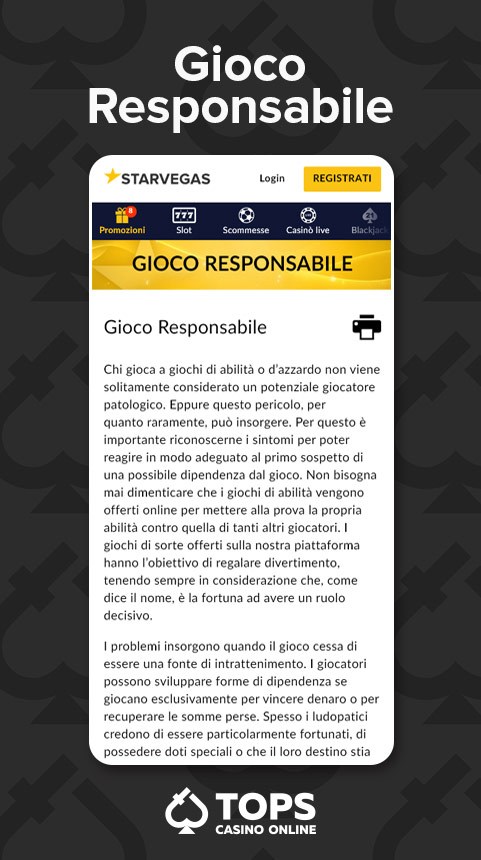 Gioco Responsabile

STARVEGAS

Login

REGISTRATI

8

Promozioni

777

Slot

Scommesse

Casinò live

Blackjack

GIOCO RESPONSABILE

Gioco Responsabile

Chi gioca a giochi di abilità o d'azzardo non viene solitamente considerato un potenziale giocatore patologico. Eppure questo pericolo, per quanto raramente, può insorgere. Per questo è importante riconoscerne i sintomi per poter reagire in modo adeguato al primo sospetto di una possibile dipendenza dal gioco. Non bisogna mai dimenticare che i giochi di abilità vengono offerti online per mettere alla prova la propria abilità contro quella di tanti altri giocatori. I giochi di sorte offerti sulla nostra piattaforma hanno l'obiettivo di regalare divertimento, tenendo sempre in considerazione che, come dice il nome, è la fortuna ad avere un ruolo decisivo.

I problemi insorgono quando il gioco cessa di essere una fonte di intrattenimento. I giocatori possono sviluppare forme di dipendenza se giocano esclusivamente per vincere denaro o per recuperare le somme perse. Spesso i ludopatici credono di essere particolarmente fortunati, di possedere doti speciali o che il loro destino stia

TOPS
CASINO ONLINE